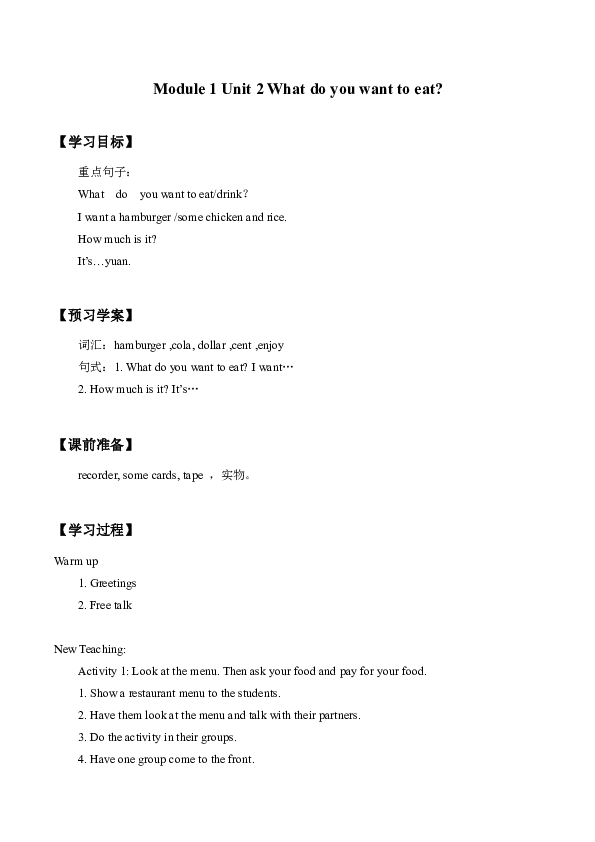 Module 1 Unit 2 What do you want to eat?

【学习目标】

重点句子：

What do you want to eat/drink?

I want a hamburger /some chicken and rice.

How much is it?

It's…yuan.

【预习学案】

词汇：hamburger ,cola, dollar ,cent ,enjoy

句式：1. What do you want to eat? I want…

2. How much is it? It's…

【课前准备】

recorder, some cards, tape ，实物。

【学习过程】

Warm up

1. Greetings

2. Free talk

New Teaching:

Activity 1: Look at the menu. Then ask your food and pay for your food.

1. Show a restaurant menu to the students.

2. Have them look at the menu and talk with their partners.

3. Do the activity in their groups.

4. Have one group come to the front.